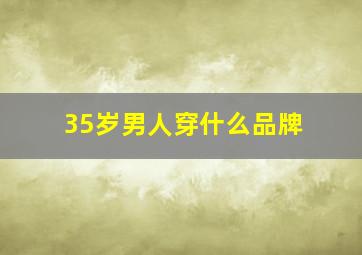 35岁男人穿什么品牌